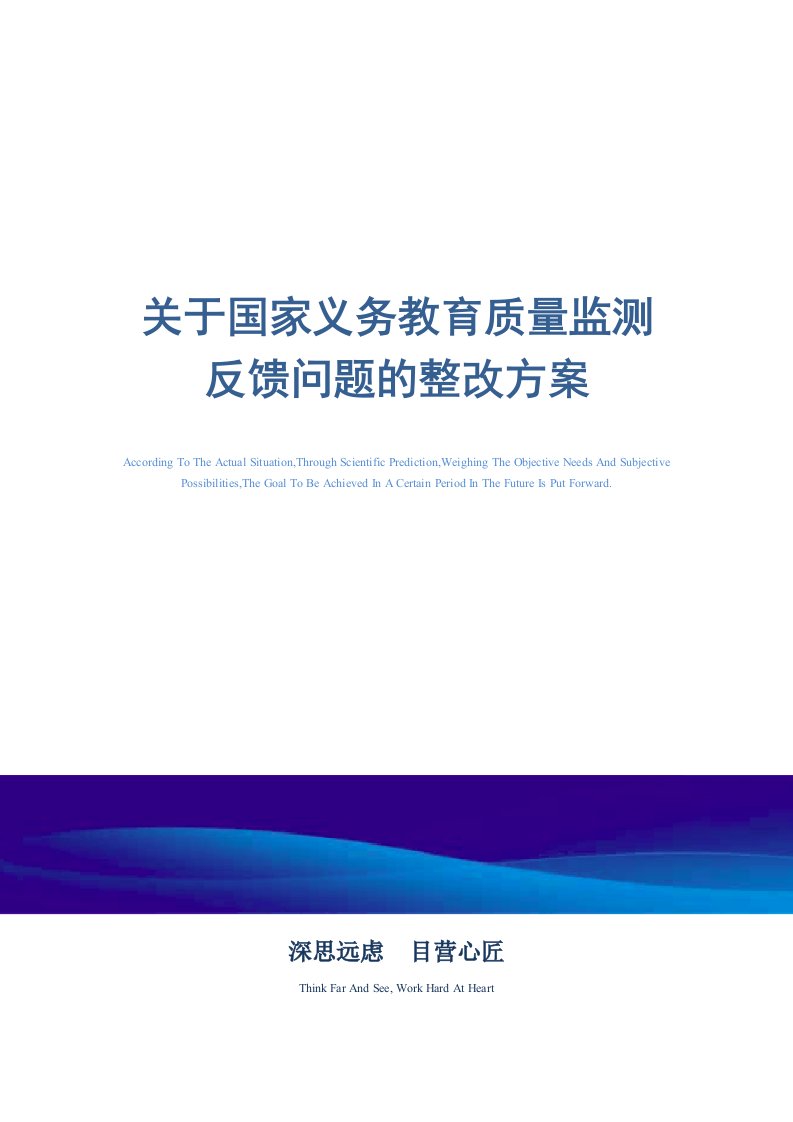 关于国家义务教育质量监测反馈问题的整改方案

According To The Actual Situation,Through Scientific Prediction,Weighing The Objective Needs And Subjective Possibilities,The Goal To Be Achieved In A Certain Period In The Future Is Put Forward.

深思远虑 目营心匠

Think Far And See, Work Hard At Heart